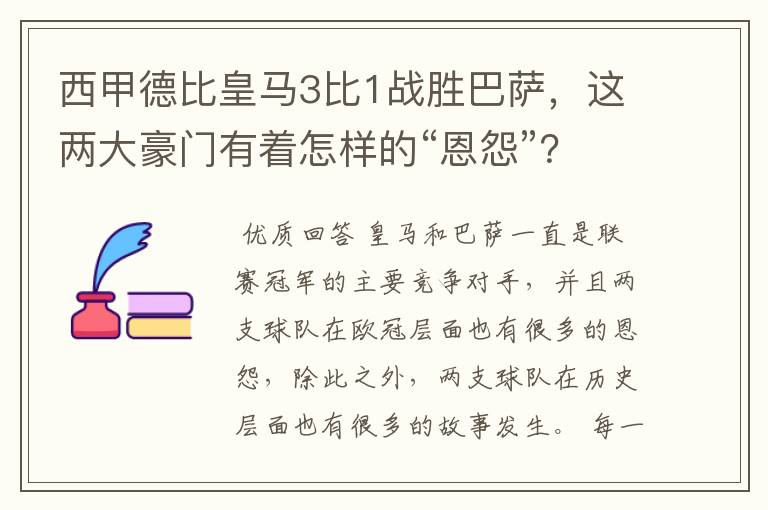 西甲德比皇马3比1战胜巴萨，这两大豪门有着怎样的“恩怨”?

优质回答 皇马和巴萨一直是联赛冠军的主要竞争对手，并且两支球队在欧冠层面也有很多的恩怨，除此之外，两支球队在历史层面也有很多的故事发生。 每一